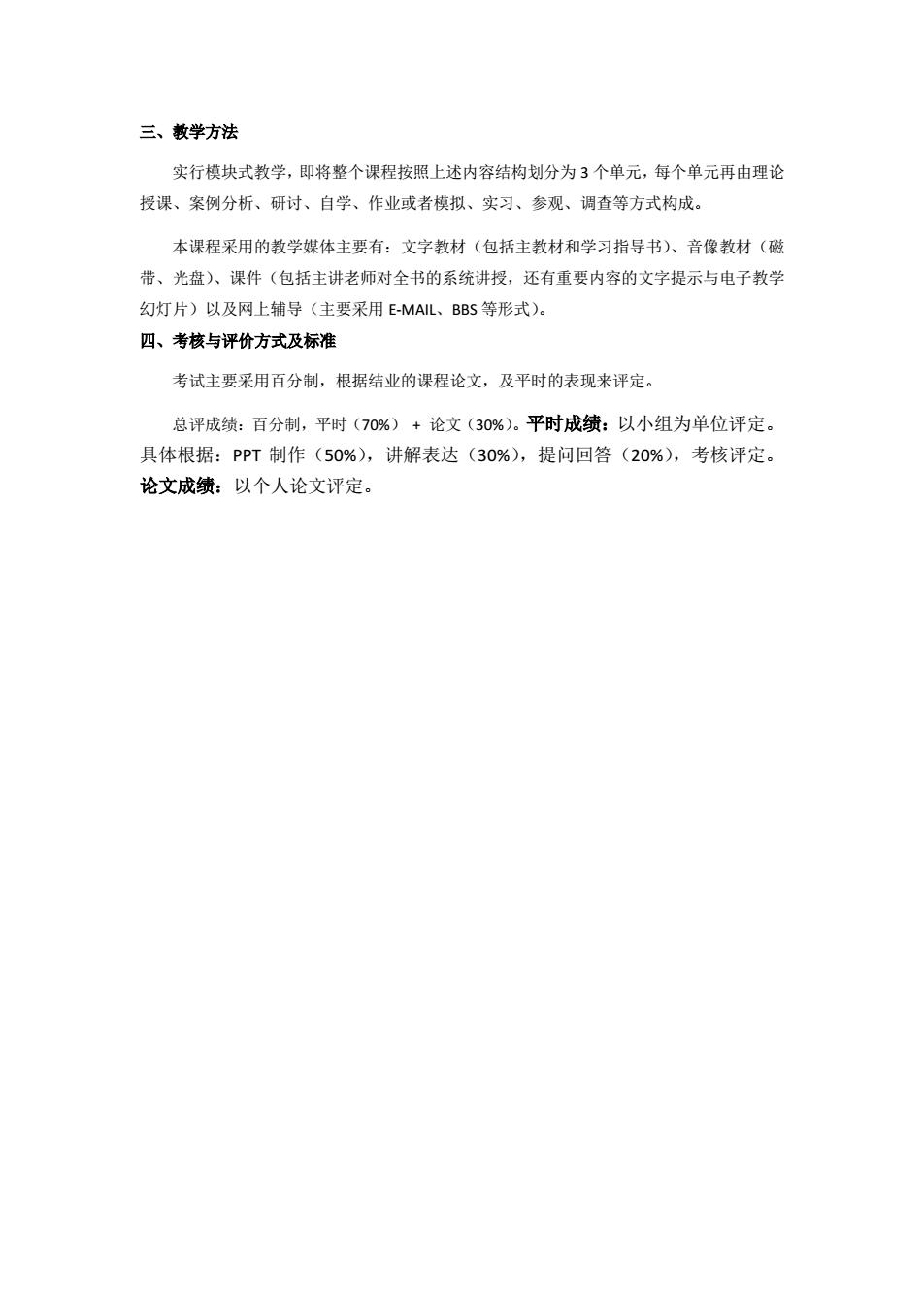 三、教学方法

实行模块式教学，即将整个课程按照上述内容结构划分为 3 个单元，每个单元再由理论授课、案例分析、研讨、自学、作业或者模拟、实习、参观、调查等方式构成。

本课程采用的教学媒体主要有：文字教材（包括主教材和学习指导书）、音像教材（磁带、光盘）、课件（包括主讲老师对全书的系统讲授，还有重要内容的文字提示与电子教学幻灯片）以及网上辅导（主要采用 E-MAIL、BBS 等形式）。

四、考核与评价方式及标准

考试主要采用百分制，根据结业的课程论文，及平时的表现来评定。

总评成绩：百分制，平时（70%） + 论文（30%）。平时成绩：以小组为单位评定。具体根据：PPT 制作（50%），讲解表达（30%），提问回答（20%），考核评定。论文成绩：以个人论文评定。